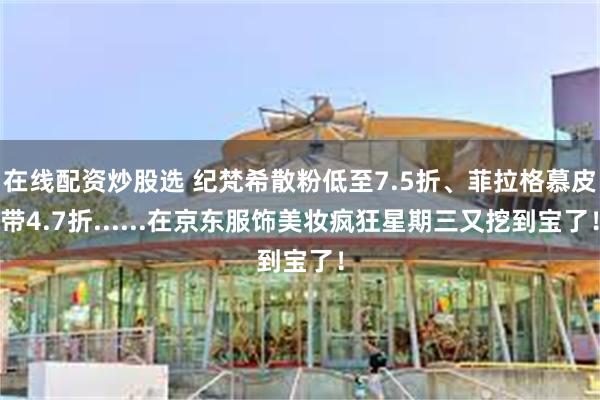 在线配资炒股选 纪梵希散粉低至7.5折、菲拉格慕皮带4.7折……在京东服饰美妆疯狂星期三又挖到宝了！到宝了！